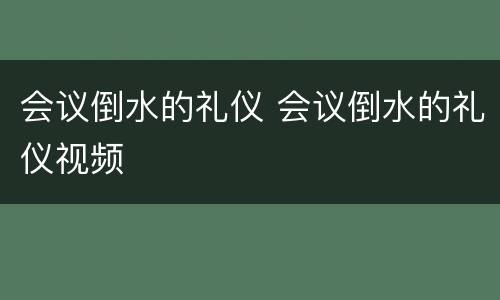 会议倒水的礼仪 会议倒水的礼仪视频